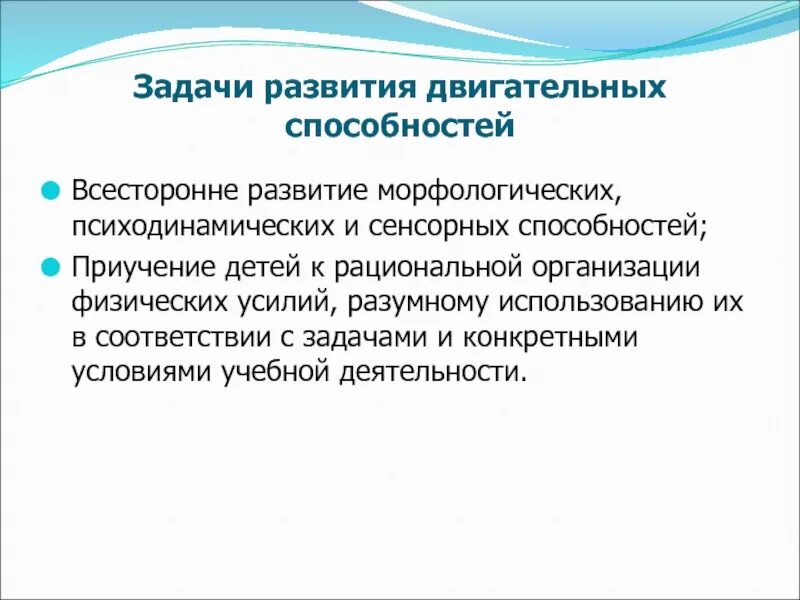 Задачи развития двигательных способностей

Всесторонне развитие морфологических, психодинамических и сенсорных способностей;

Приучение детей к рациональной организации физических усилий, разумному использованию их в соответствии с задачами и конкретными условиями учебной деятельности.